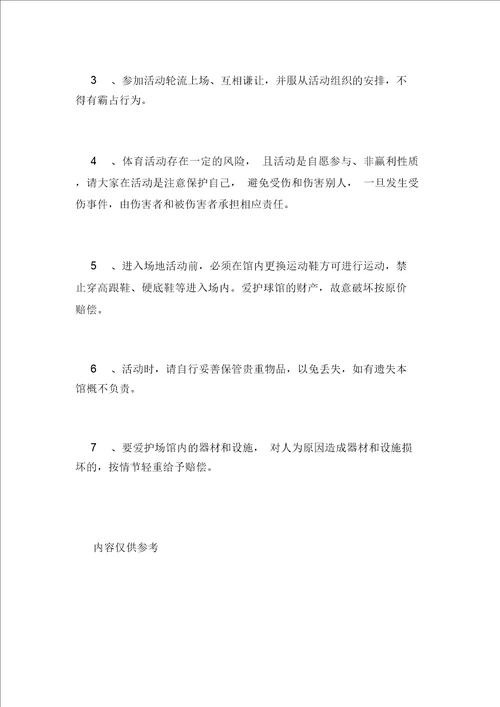 3 、参加活动轮流上场、互相谦让，并服从活动组织的安排，不得有霸占行为。

4 、体育活动存在一定的风险， 且活动是自愿参与、非赢利性质，请大家在活动是注意保护自己， 避免受伤和伤害别人， 一旦发生受伤事件，由伤害者和被伤害者承担相应责任。

5 、进入场地活动前，必须在馆内更换运动鞋方可进行运动，禁止穿高跟鞋、硬底鞋等进入场内。爱护球馆的财产，故意破坏按原价赔偿。

6 、活动时，请自行妥善保管贵重物品，以免丢失，如有遗失本馆概不负责。

7 、要爱护场馆内的器材和设施， 对人为原因造成器材和设施损坏的，按情节轻重给予赔偿。

内容仅供参考